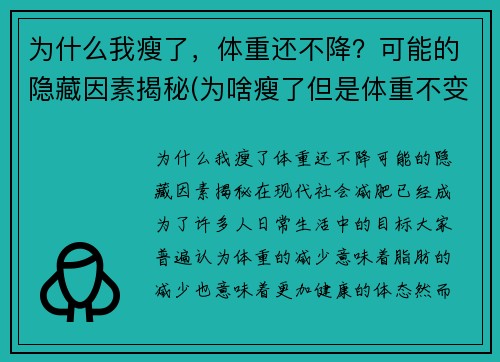 为什么我瘦了，体重还不降？可能的隐藏因素揭秘(为啥瘦了但是体重不变

为什么我瘦了体重还不降可能的隐藏因素揭秘在现代社会减肥已经成为了许多人日常生活中的目标大家普遍认为体重的减少意味着脂肪的减少也意味着更加健康的体态然而